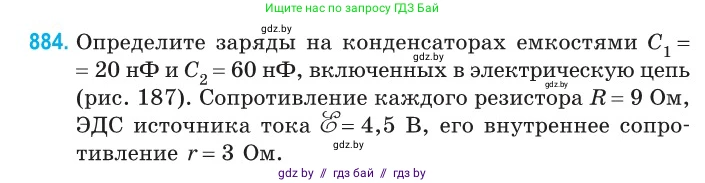 Ищите нас по запросу ГДЗ Бай

gdz.by

884. Определите заряды на конденсаторах емкостями $C_1 = 20$ нФ и $C_2 = 60$ нФ, включенных в электрическую цепь (рис. 187). Сопротивление каждого резистора $R = 9$ Ом, ЭДС источника тока $\mathscr{E} = 4,5$ В, его внутреннее сопротивление $r = 3$ Ом.

gdz.by

gdz.by

gdz.by

gdz by // гдз бай // гдз by